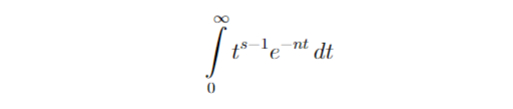 $\int_{0}^{\infty} t^{s-1} e^{-nt} \, dt$